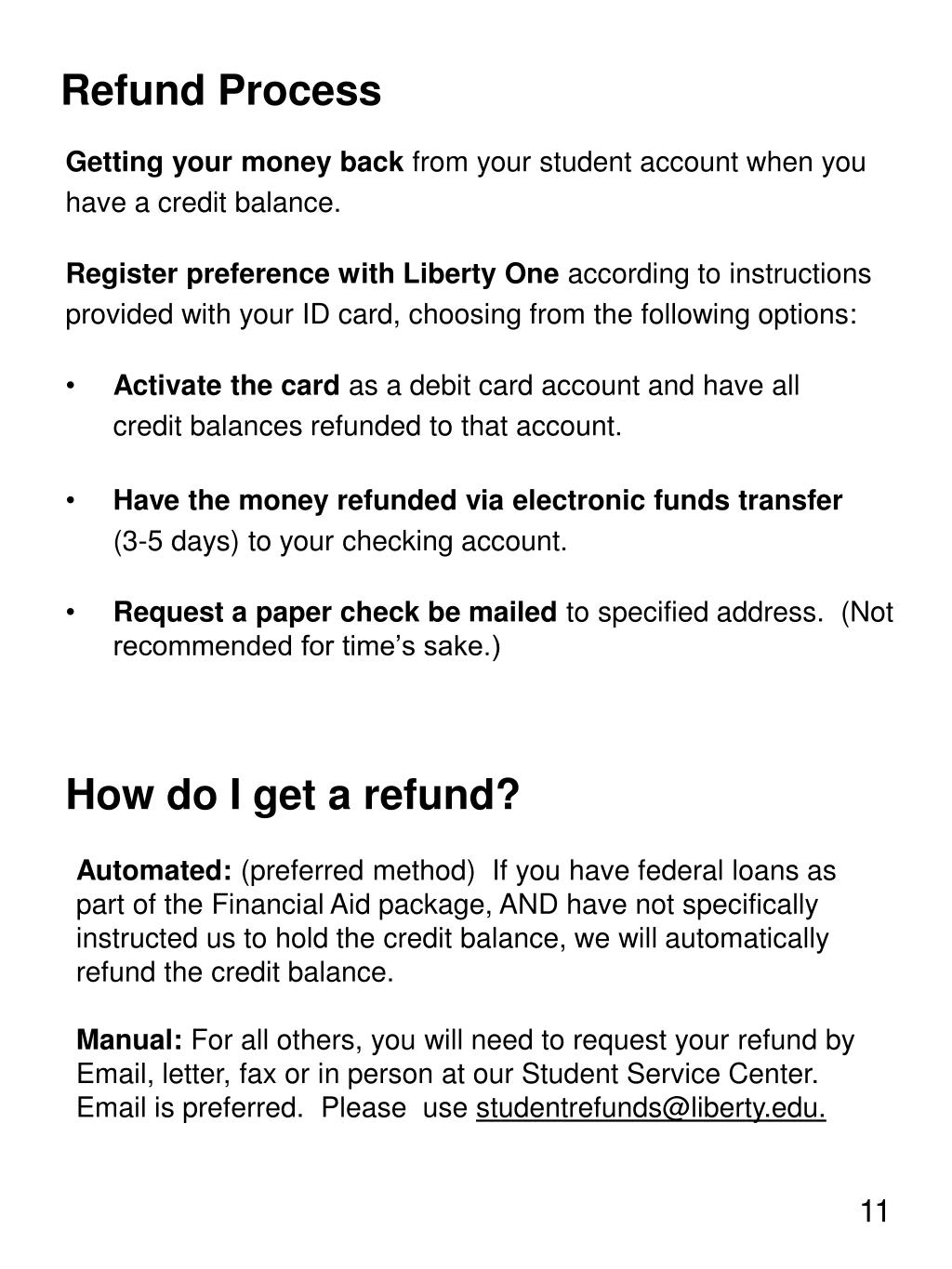 Refund Process

Getting your money back from your student account when you have a credit balance.

Register preference with Liberty One according to instructions provided with your ID card, choosing from the following options:

• Activate the card as a debit card account and have all credit balances refunded to that account.

• Have the money refunded via electronic funds transfer (3-5 days) to your checking account.

• Request a paper check be mailed to specified address. (Not recommended for time's sake.)

How do I get a refund?

Automated: (preferred method) If you have federal loans as part of the Financial Aid package, AND have not specifically instructed us to hold the credit balance, we will automatically refund the credit balance.

Manual: For all others, you will need to request your refund by Email, letter, fax or in person at our Student Service Center. Email is preferred. Please use studentrefunds@liberty.edu.

11